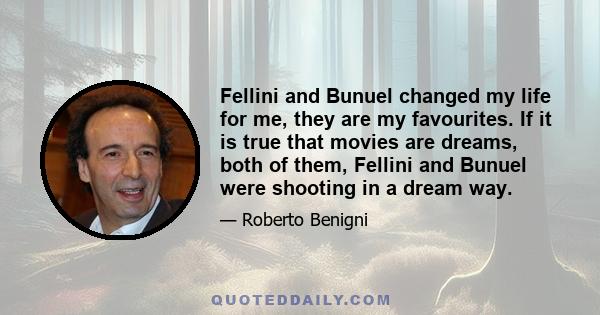 Fellini and Bunuel changed my life for me, they are my favourites. If it is true that movies are dreams, both of them, Fellini and Bunuel were shooting in a dream way.

— Roberto Benigni

QUOTEDDAILY.COM